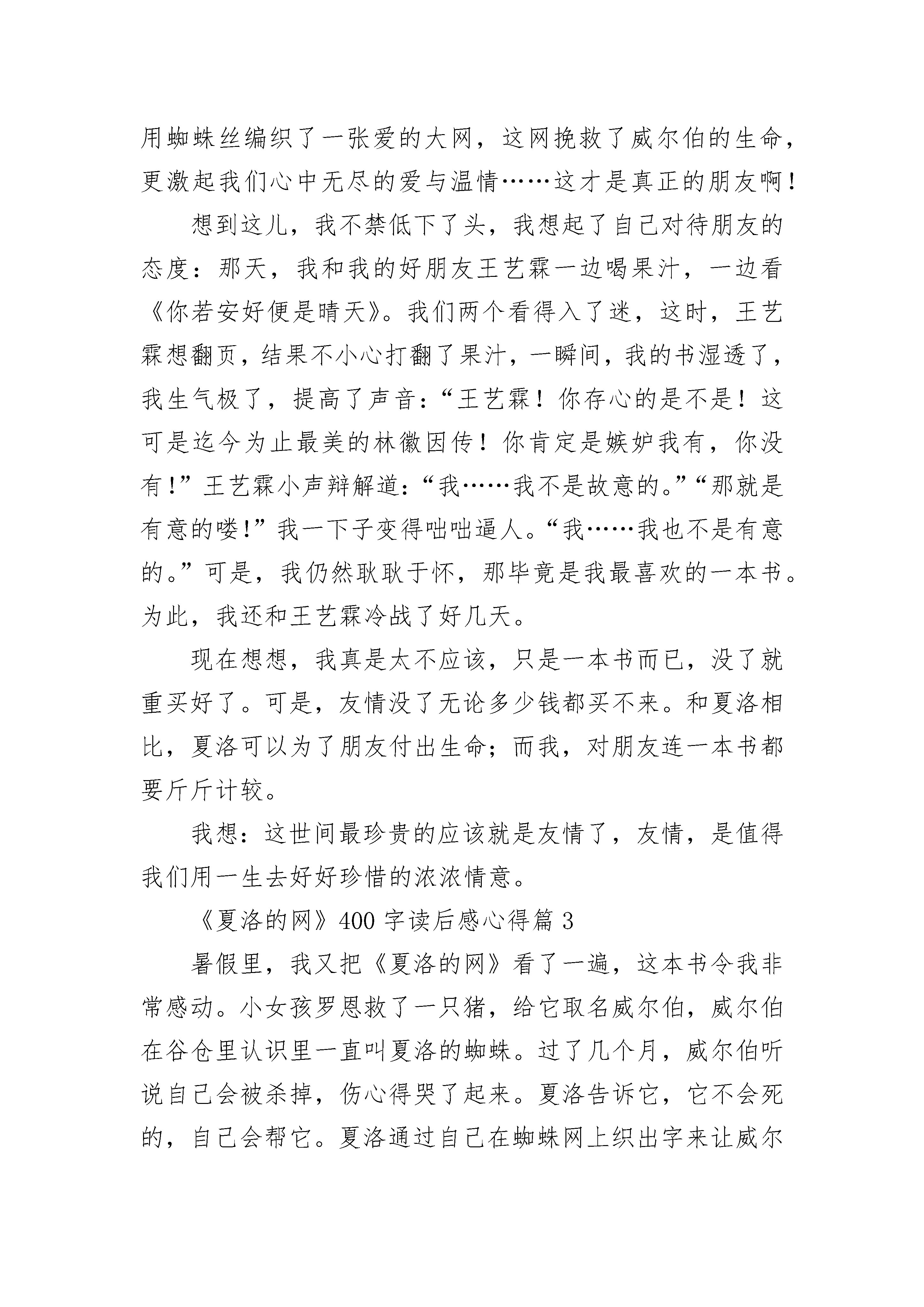 用蜘蛛丝编织了一张爱的大网，这网挽救了威尔伯的生命，更激起我们心中无尽的爱与温情……这才是真正的朋友啊！

想到这儿，我不禁低下了头，我想起了自己对待朋友的态度：那天，我和我的好朋友王艺霖一边喝果汁，一边看《你若安好便是晴天》。我们两个看得入了迷，这时，王艺霖想翻页，结果不小心打翻了果汁，一瞬间，我的书湿透了，我生气极了，提高了声音：“王艺霖！你存心的是不是！这可是迄今为止最美的林徽因传！你肯定是嫉妒我有，你没有！”王艺霖小声辩解道：“我……我不是故意的。”“那就是有意的喽！”我一下子变得咄咄逼人。“我……我也不是有意的。”可是，我仍然耿耿于怀，那毕竟是我最喜欢的一本书。为此，我还和王艺霖冷战了好几天。

现在想想，我真是太不应该，只是一本书而已，没了就重买好了。可是，友情没了无论多少钱都买不来。和夏洛相比，夏洛可以为了朋友付出生命；而我，对朋友连一本书都要斤斤计较。

我想：这世间最珍贵的应该就是友情了，友情，是值得我们用一生去好好珍惜的浓浓情意。

《夏洛的网》400 字读后感心得篇 3

暑假里，我又把《夏洛的网》看了一遍，这本书令我非常感动。小女孩罗恩救了一只猪，给它取名威尔伯，威尔伯在谷仓里认识里一直叫夏洛的蜘蛛。过了几个月，威尔伯听说自己会被杀掉，伤心得哭了起来。夏洛告诉它，它不会死的，自己会帮它。夏洛通过自己在蜘蛛网上织出字来让威尔